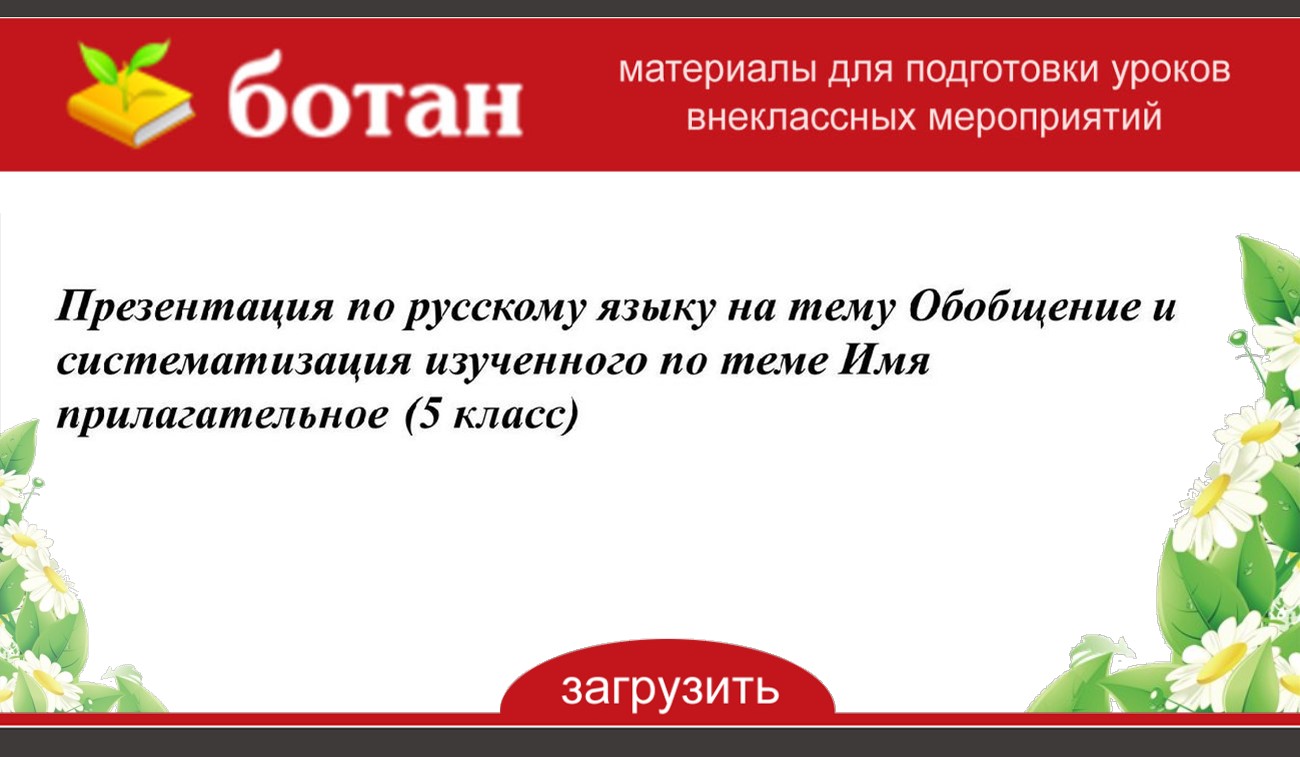 ботан

материалы для подготовки уроков внеклассных мероприятий

Презентация по русскому языку на тему Обобщение и систематизация изученного по теме Имя прилагательное (5 класс)

загрузить